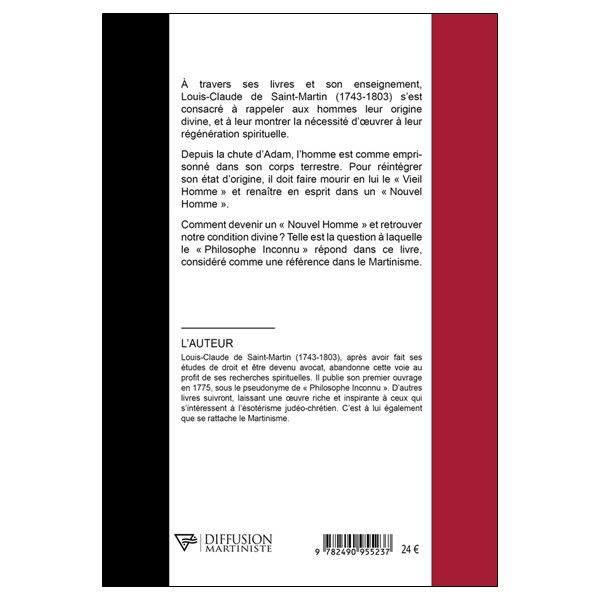 À travers ses livres et son enseignement, Louis-Claude de Saint-Martin (1743-1803) s'est consacré à rappeler aux hommes leur origine divine, et à leur montrer la nécessité d'œuvrer à leur régénération spirituelle.

Depuis la chute d'Adam, l'homme est comme emprisonné dans son corps terrestre. Pour réintégrer son état d'origine, il doit faire mourir en lui le « Vieil Homme » et renaître en esprit dans un « Nouvel Homme ».

Comment devenir un « Nouvel Homme » et retrouver notre condition divine ? Telle est la question à laquelle le « Philosophe Inconnu » répond dans ce livre, considéré comme une référence dans le Martinisme.

L'AUTEUR
Louis-Claude de Saint-Martin (1743-1803), après avoir fait ses études de droit et être devenu avocat, abandonne cette voie au profit de ses recherches spirituelles. Il publie son premier ouvrage en 1775, sous le pseudonyme de « Philosophe Inconnu ». D'autres livres suivront, laissant une œuvre riche et inspirante à ceux qui s'intéressent à l'ésotérisme judéo-chrétien. C'est à lui également que se rattache le Martinisme.

DIFFUSION
MARTINISTE

9 782490 955237

24 €